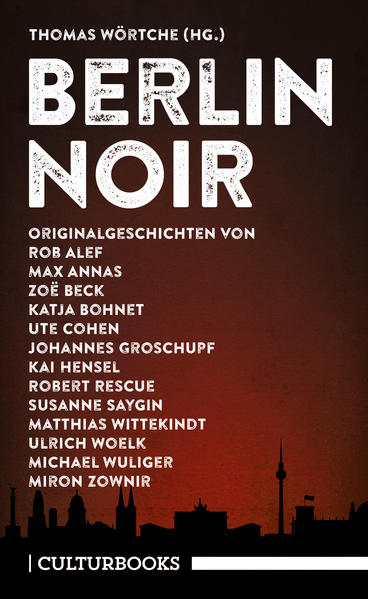 THOMAS WÖRTCHE (HG.)

BERLIN NOIR

ORIGINALGESCHICHTEN VON
ROB ALEF
MAX ANNAS
ZOË BECK
KATJA BOHNET
UTE COHEN
JOHANNES GROSCHUPF
KAI HENSEL
ROBERT RESCUE
SUSANNE SAYGIN
MATTHIAS WITTEKINDT
ULRICH WOELK
MICHAEL WULIGER
MIRON ZOWNIR

| CULTURBOOKS